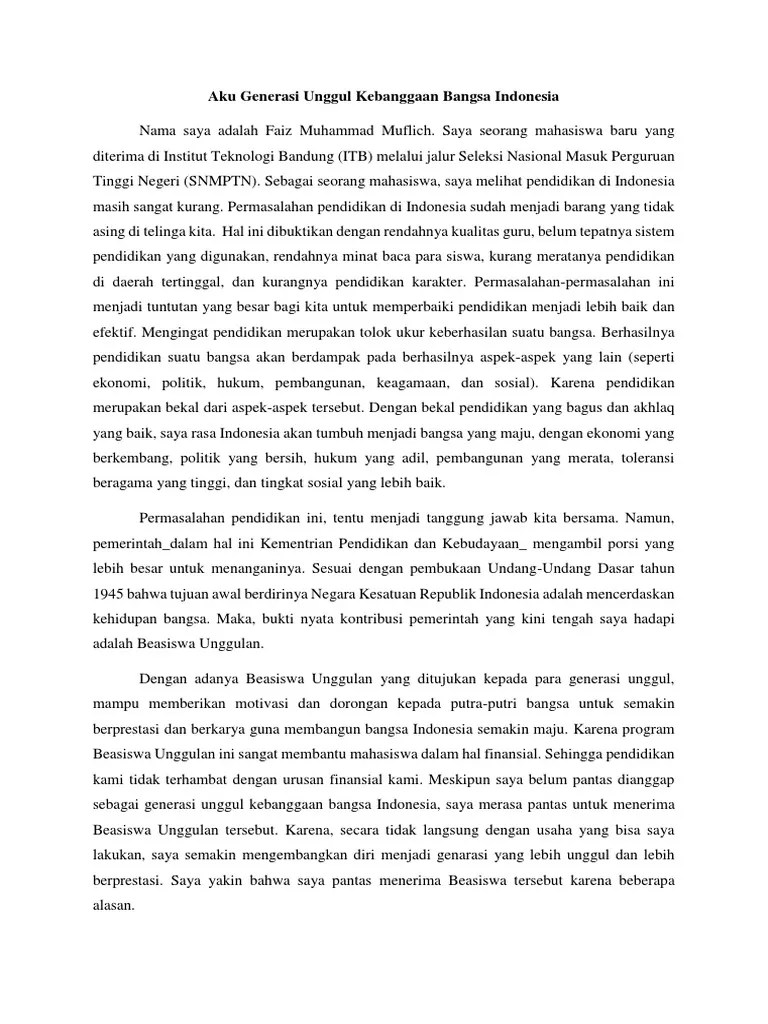 Aku Generasi Unggul Kebanggaan Bangsa Indonesia

Nama saya adalah Faiz Muhammad Muflich. Saya seorang mahasiswa baru yang diterima di Institut Teknologi Bandung (ITB) melalui jalur Seleksi Nasional Masuk Perguruan Tinggi Negeri (SNMPTN). Sebagai seorang mahasiswa, saya melihat pendidikan di Indonesia masih sangat kurang. Permasalahan pendidikan di Indonesia sudah menjadi barang yang tidak asing di telinga kita. Hal ini dibuktikan dengan rendahnya kualitas guru, belum tepatnya sistem pendidikan yang digunakan, rendahnya minat baca para siswa, kurang meratanya pendidikan di daerah tertinggal, dan kurangnya pendidikan karakter. Permasalahan-permasalahan ini menjadi tuntutan yang besar bagi kita untuk memperbaiki pendidikan menjadi lebih baik dan efektif. Mengingat pendidikan merupakan tolok ukur keberhasilan suatu bangsa. Berhasilnya pendidikan suatu bangsa akan berdampak pada berhasilnya aspek-aspek yang lain (seperti ekonomi, politik, hukum, pembangunan, keagamaan, dan sosial). Karena pendidikan merupakan bekal dari aspek-aspek tersebut. Dengan bekal pendidikan yang bagus dan akhlaq yang baik, saya rasa Indonesia akan tumbuh menjadi bangsa yang maju, dengan ekonomi yang berkembang, politik yang bersih, hukum yang adil, pembangunan yang merata, toleransi beragama yang tinggi, dan tingkat sosial yang lebih baik.

Permasalahan pendidikan ini, tentu menjadi tanggung jawab kita bersama. Namun, pemerintah_dalam hal ini Kementrian Pendidikan dan Kebudayaan_ mengambil porsi yang lebih besar untuk menanganinya. Sesuai dengan pembukaan Undang-Undang Dasar tahun 1945 bahwa tujuan awal berdirinya Negara Kesatuan Republik Indonesia adalah mencerdaskan kehidupan bangsa. Maka, bukti nyata kontribusi pemerintah yang kini tengah saya hadapi adalah Beasiswa Unggulan.

Dengan adanya Beasiswa Unggulan yang ditujukan kepada para generasi unggul, mampu memberikan motivasi dan dorongan kepada putra-putri bangsa untuk semakin berprestasi dan berkarya guna membangun bangsa Indonesia semakin maju. Karena program Beasiswa Unggulan ini sangat membantu mahasiswa dalam hal finansial. Sehingga pendidikan kami tidak terhambat dengan urusan finansial kami. Meskipun saya belum pantas dianggap sebagai generasi unggul kebanggaan bangsa Indonesia, saya merasa pantas untuk menerima Beasiswa Unggulan tersebut. Karena, secara tidak langsung dengan usaha yang bisa saya lakukan, saya semakin mengembangkan diri menjadi genarasi yang lebih unggul dan lebih berprestasi. Saya yakin bahwa saya pantas menerima Beasiswa tersebut karena beberapa alasan.